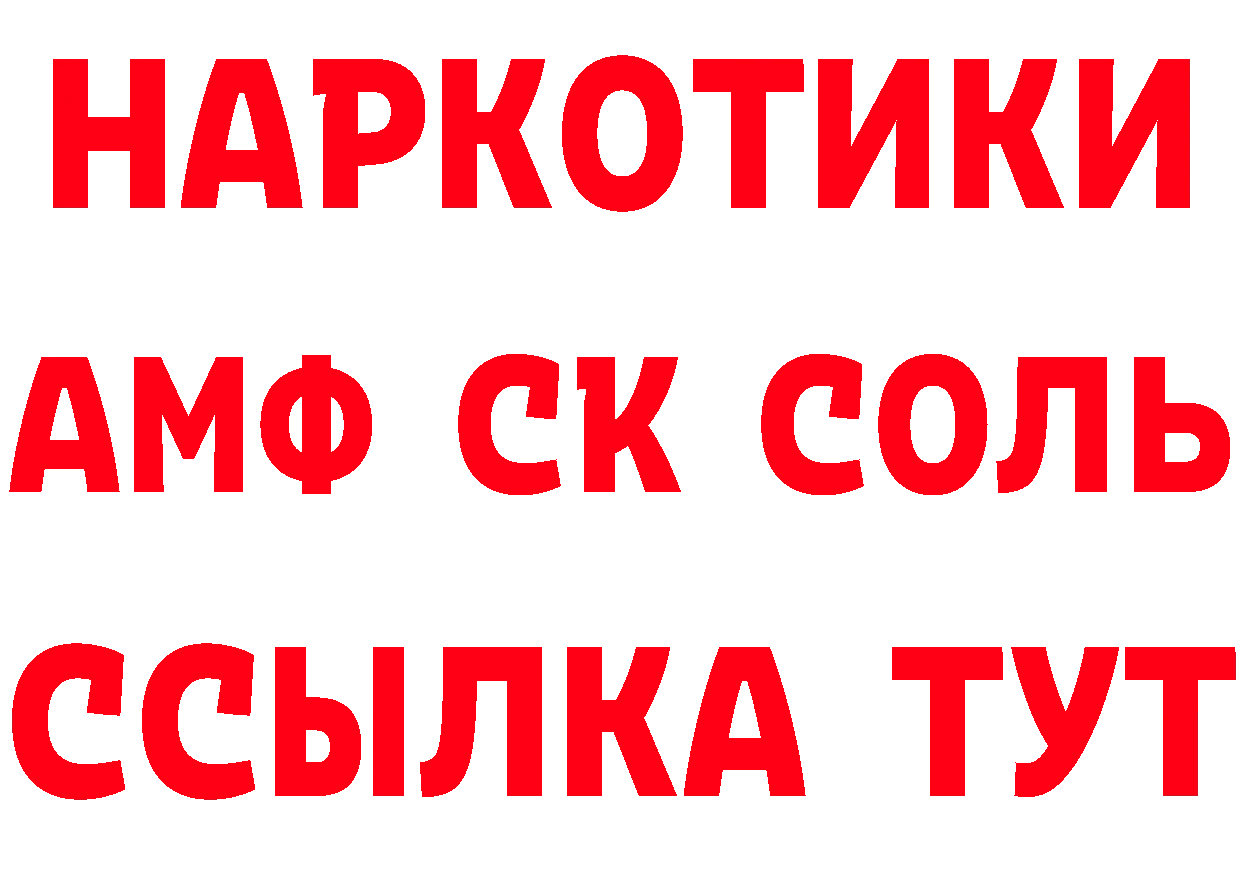 НАРКОТИКИ

АМФ СК СОЛЬ

ССЫЛКА ТУТ